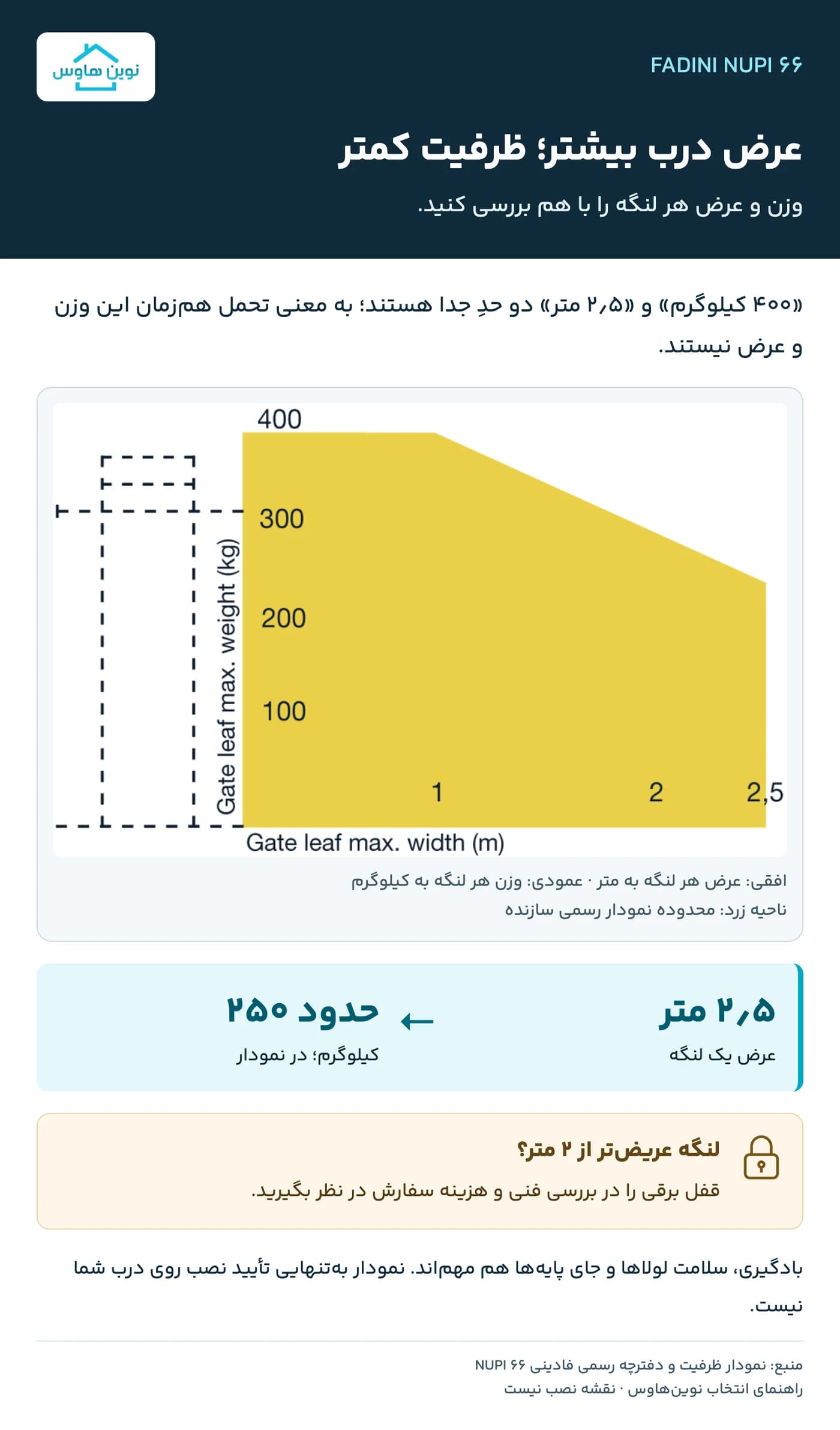 نوین هاوس

FADINI NUPI ۶۶

عرض درب بیشتر؛ ظرفیت کمتر

وزن و عرض هر لنگه را با هم بررسی کنید.

«۴۰۰ کیلوگرم» و «۲٫۵ متر» دو حدِ جدا هستند؛ به معنی تحمل هم‌زمان این وزن و عرض نیستند.

400
300
200
100
Gate leaf max. weight (kg)
1
2
2,5
Gate leaf max. width (m)

افقی: عرض هر لنگه به متر · عمودی: وزن هر لنگه به کیلوگرم
ناحیه زرد: محدوده نمودار رسمی سازنده

۲٫۵ متر
عرض یک لنگه
←
حدود ۲۵۰
کیلوگرم؛ در نمودار

لنگه عریض‌تر از ۲ متر؟
قفل برقی را در بررسی فنی و هزینه سفارش در نظر بگیرید.

بادگیری، سلامت لولاها و جای پایه‌ها هم مهم‌اند. نمودار به‌تنهایی تأیید نصب روی درب شما نیست.

منبع: نمودار ظرفیت و دفترچه رسمی فادینی NUPI ۶۶
راهنمای انتخاب نوین‌هاوس · نقشه نصب نیست